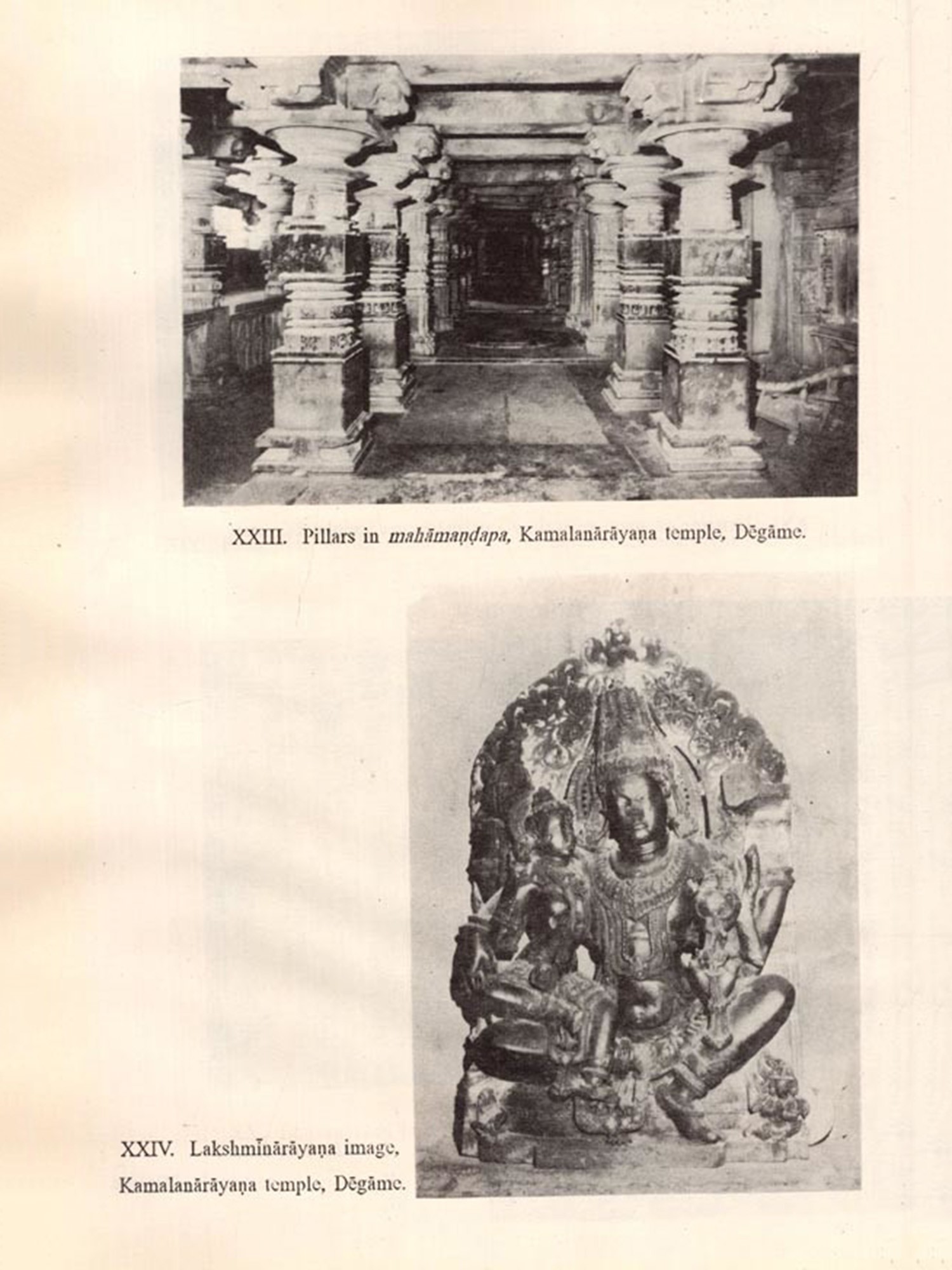 XXIII. Pillars in mahāmaṇḍapa, Kamalanārāyaṇa temple, Dēgāme.

XXIV. Lakshmīnārāyaṇa image,
Kamalanārāyaṇa temple, Dēgāme.